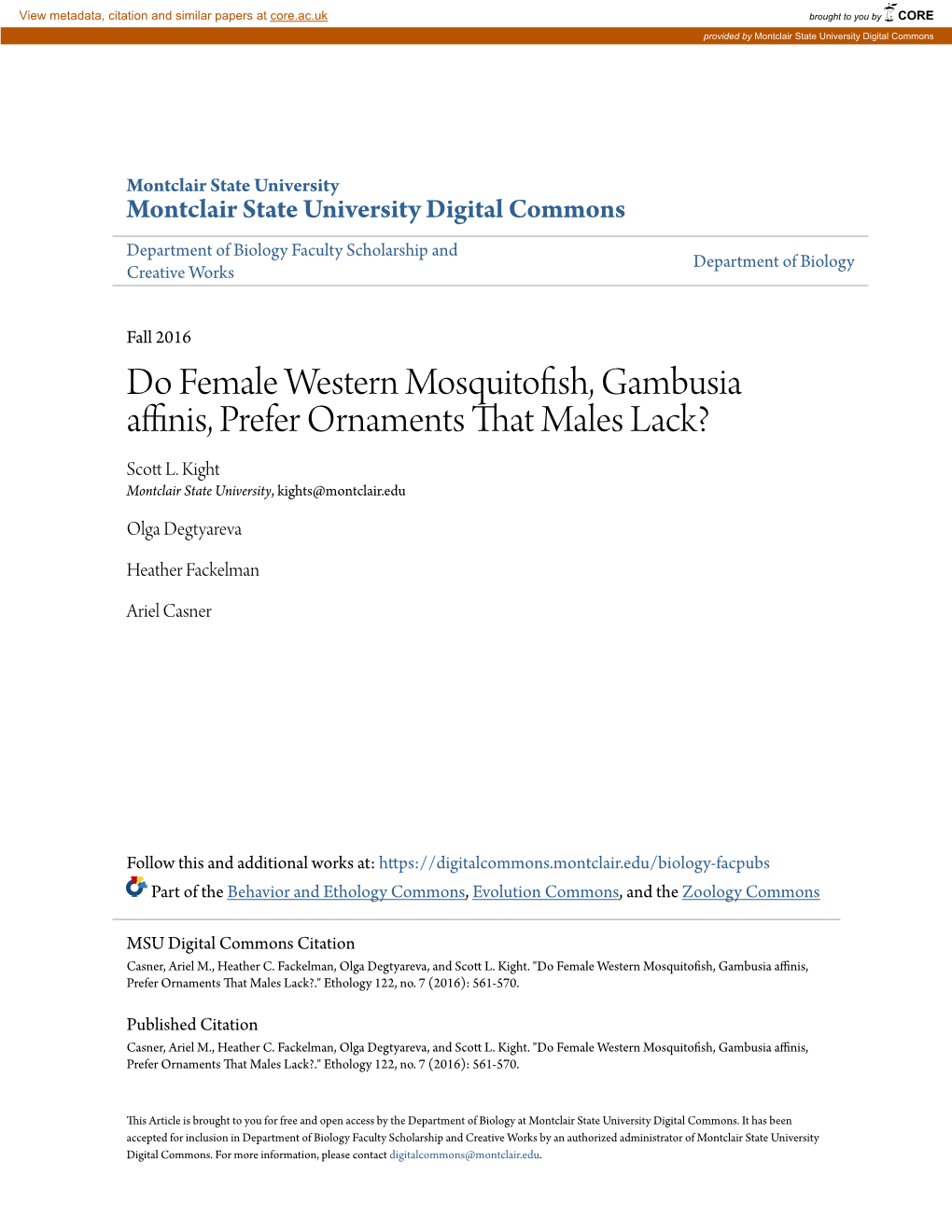 View metadata, citation and similar papers at core.ac.uk

brought to you by CORE

provided by Montclair State University Digital Commons

Montclair State University
Montclair State University Digital Commons

Department of Biology Faculty Scholarship and Creative Works

Department of Biology

Fall 2016

Do Female Western Mosquitofish, Gambusia affinis, Prefer Ornaments That Males Lack?

Scott L. Kight
Montclair State University, kights@montclair.edu

Olga Degtyareva

Heather Fackelman

Ariel Casner

Follow this and additional works at: https://digitalcommons.montclair.edu/biology-facpubs

Part of the Behavior and Ethology Commons, Evolution Commons, and the Zoology Commons

MSU Digital Commons Citation
Casner, Ariel M., Heather C. Fackelman, Olga Degtyareva, and Scott L. Kight. "Do Female Western Mosquitofish, Gambusia affinis, Prefer Ornaments That Males Lack?." Ethology 122, no. 7 (2016): 561-570.

Published Citation
Casner, Ariel M., Heather C. Fackelman, Olga Degtyareva, and Scott L. Kight. "Do Female Western Mosquitofish, Gambusia affinis, Prefer Ornaments That Males Lack?." Ethology 122, no. 7 (2016): 561-570.

This Article is brought to you for free and open access by the Department of Biology at Montclair State University Digital Commons. It has been accepted for inclusion in Department of Biology Faculty Scholarship and Creative Works by an authorized administrator of Montclair State University Digital Commons. For more information, please contact digitalcommons@montclair.edu.